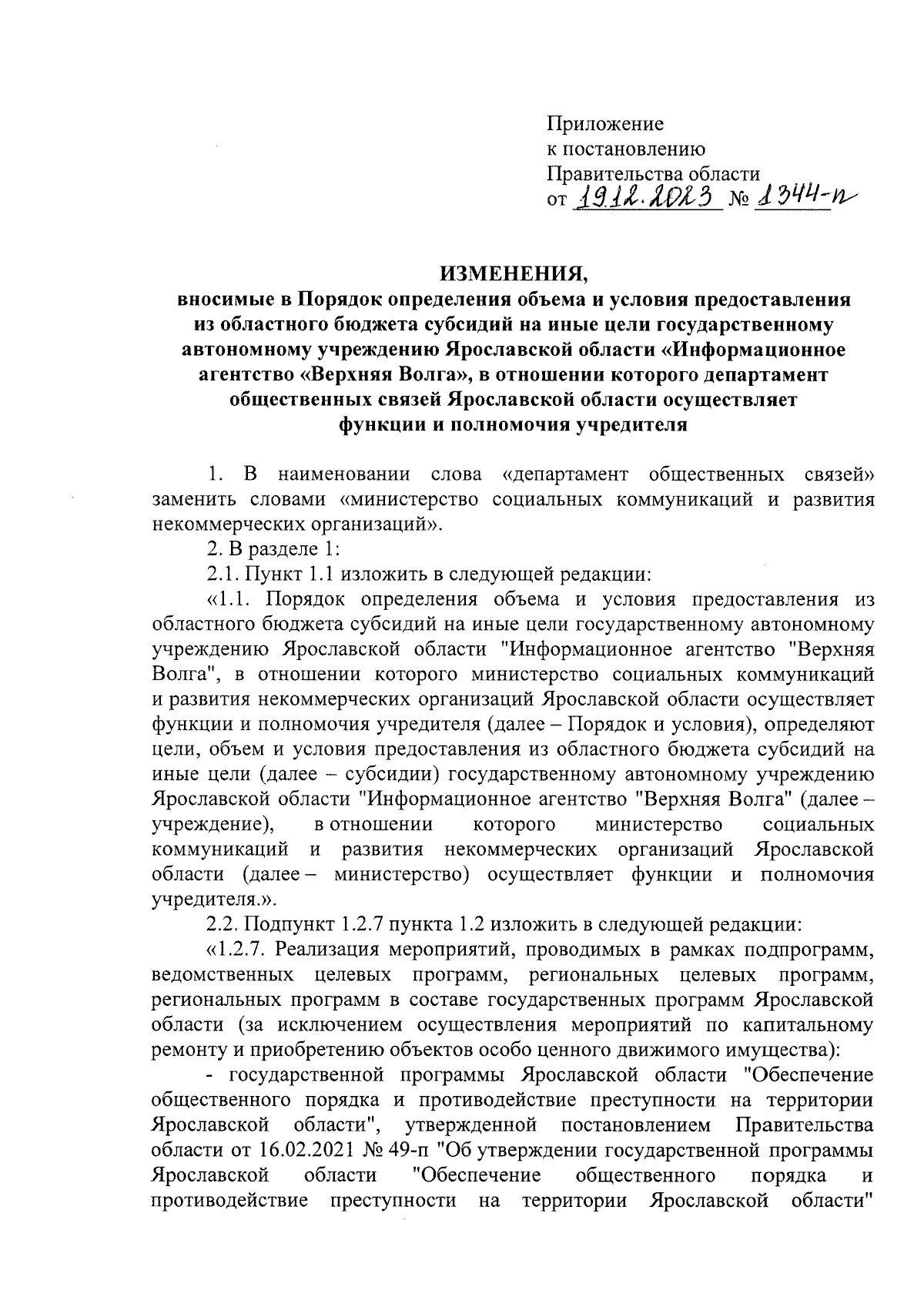 Приложение
к постановлению
Правительства области
от 19.12.2023 № 1344-п

ИЗМЕНЕНИЯ,
вносимые в Порядок определения объема и условия предоставления из областного бюджета субсидий на иные цели государственному автономному учреждению Ярославской области «Информационное агентство «Верхняя Волга», в отношении которого департамент общественных связей Ярославской области осуществляет функции и полномочия учредителя

1. В наименовании слова «департамент общественных связей» заменить словами «министерство социальных коммуникаций и развития некоммерческих организаций».

2. В разделе 1:

2.1. Пункт 1.1 изложить в следующей редакции:

«1.1. Порядок определения объема и условия предоставления из областного бюджета субсидий на иные цели государственному автономному учреждению Ярославской области "Информационное агентство "Верхняя Волга", в отношении которого министерство социальных коммуникаций и развития некоммерческих организаций Ярославской области осуществляет функции и полномочия учредителя (далее – Порядок и условия), определяют цели, объем и условия предоставления из областного бюджета субсидий на иные цели (далее – субсидии) государственному автономному учреждению Ярославской области "Информационное агентство "Верхняя Волга" (далее – учреждение), в отношении которого министерство социальных коммуникаций и развития некоммерческих организаций Ярославской области (далее – министерство) осуществляет функции и полномочия учредителя.».

2.2. Подпункт 1.2.7 пункта 1.2 изложить в следующей редакции:

«1.2.7. Реализация мероприятий, проводимых в рамках подпрограмм, ведомственных целевых программ, региональных целевых программ, региональных программ в составе государственных программ Ярославской области (за исключением осуществления мероприятий по капитальному ремонту и приобретению объектов особо ценного движимого имущества):

- государственной программы Ярославской области "Обеспечение общественного порядка и противодействие преступности на территории Ярославской области", утвержденной постановлением Правительства области от 16.02.2021 № 49-п "Об утверждении государственной программы Ярославской области "Обеспечение общественного порядка и противодействие преступности на территории Ярославской области"